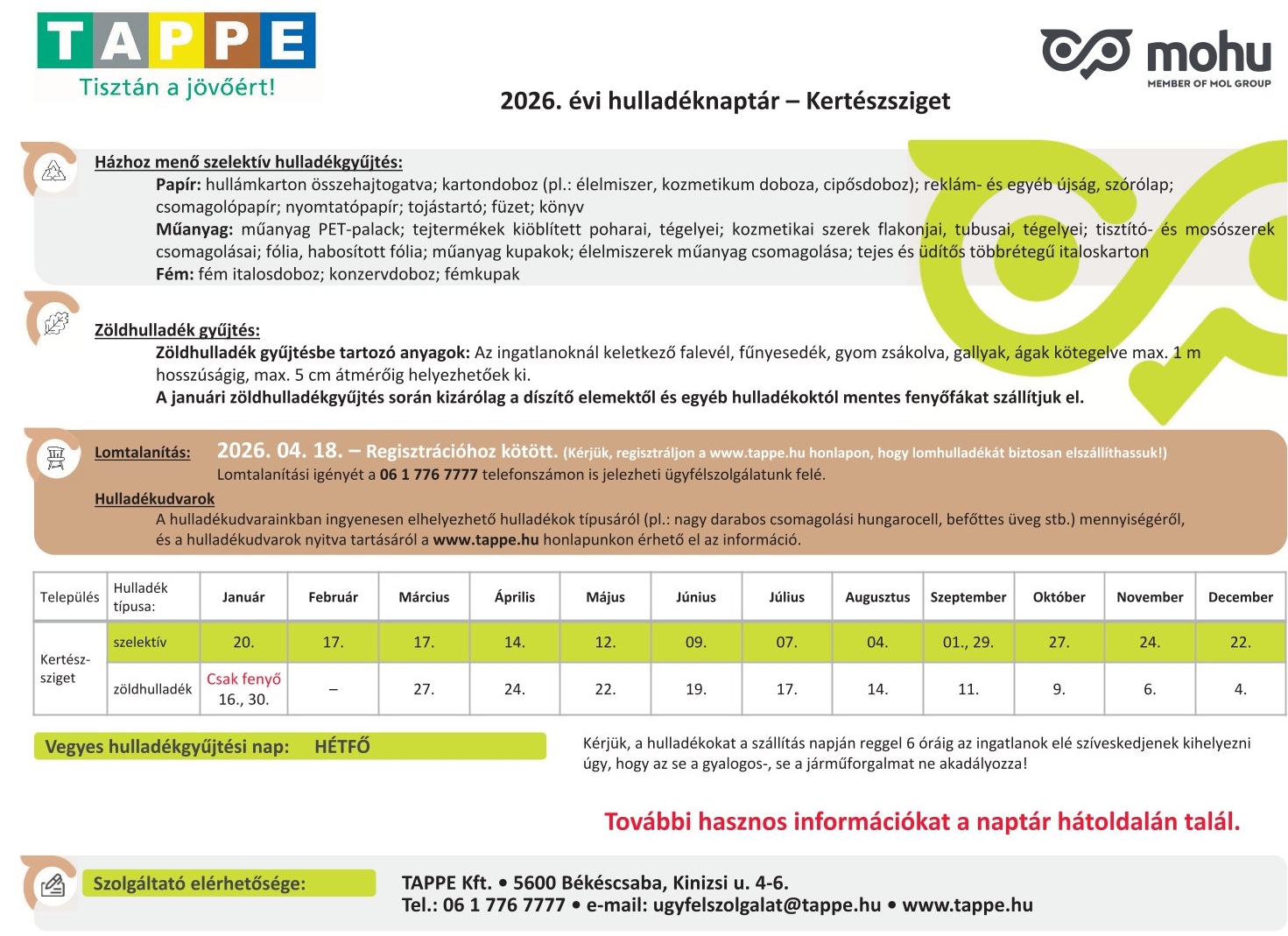 TAPPE
Tisztán a jövőért!

mohu
MEMBER OF MOL GROUP

2026. évi hulladéknaptár – Kertészsziget

Házhoz menő szelektív hulladékgyűjtés:
Papír: hullámkarton összehajtogatva; kartondoboz (pl.: élelmiszer, kozmetikum doboza, cipősdoboz); reklám- és egyéb újság, szórólap; csomagolópapír; nyomtatópapír; tojástartó; füzet; könyv
Műanyag: műanyag PET-palack; tejtermékek kiöblített poharai, tégelyei; kozmetikai szerek flakonjai, tubusai, tégelyei; tisztító- és mosószerek csomagolásai; fólia, habosított fólia; műanyag kupakok; élelmiszerek műanyag csomagolása; tejes és üdítős többrétegű italoskarton
Fém: fém italosdoboz; konzervdoboz; fémkupak

Zöldhulladék gyűjtés:
Zöldhulladék gyűjtésbe tartozó anyagok: Az ingatlanoknál keletkező falevél, fűnyesedék, gyom zsákolva, gallyak, ágak kötegelve max. 1 m hosszúságig, max. 5 cm átmérőig helyezhetőek ki.
A januári zöldhulladékgyűjtés során kizárólag a díszítő elemektől és egyéb hulladékoktól mentes fenyőfákat szállítjuk el.

Lomtalanítás: 2026. 04. 18. – Regisztrációhoz kötött. (Kérjük, regisztráljon a www.tappe.hu honlapon, hogy lomhulladékát biztosan elszállíthassuk!)
Lomtalanítási igényét a 06 1 776 7777 telefonszámon is jelezheti ügyfélszolgálatunk felé.
Hulladékudvarok
A hulladékudvarainkban ingyenesen elhelyezhető hulladékok típusáról (pl.: nagy darabos csomagolási hungarocell, befőttes üveg stb.) mennyiségéről, és a hulladékudvarok nyitva tartásáról a www.tappe.hu honlapunkon érhető el az információ.

| Település | Hulladék típusa: | Január | Február | Március | Április | Május | Június | Július | Augusztus | Szeptember | Október | November | December |
|---|---|---|---|---|---|---|---|---|---|---|---|---|---|
| Kertész-sziget | szelektív | 20. | 17. | 17. | 14. | 12. | 09. | 07. | 04. | 01., 29. | 27. | 24. | 22. |
| | zöldhulladék | Csak fenyő 16., 30. | – | 27. | 24. | 22. | 19. | 17. | 14. | 11. | 9. | 6. | 4. |

Vegyes hulladékgyűjtési nap: HÉTFŐ

Kérjük, a hulladékokat a szállítás napján reggel 6 óráig az ingatlanok elé szíveskedjenek kihelyezni úgy, hogy az se a gyalogos-, se a járműforgalmat ne akadályozza!

További hasznos információkat a naptár hátoldalán talál.

Szolgáltató elérhetősége:
TAPPE Kft. • 5600 Békéscsaba, Kinizsi u. 4-6.
Tel.: 06 1 776 7777 • e-mail: ugyfelszolgalat@tappe.hu • www.tappe.hu